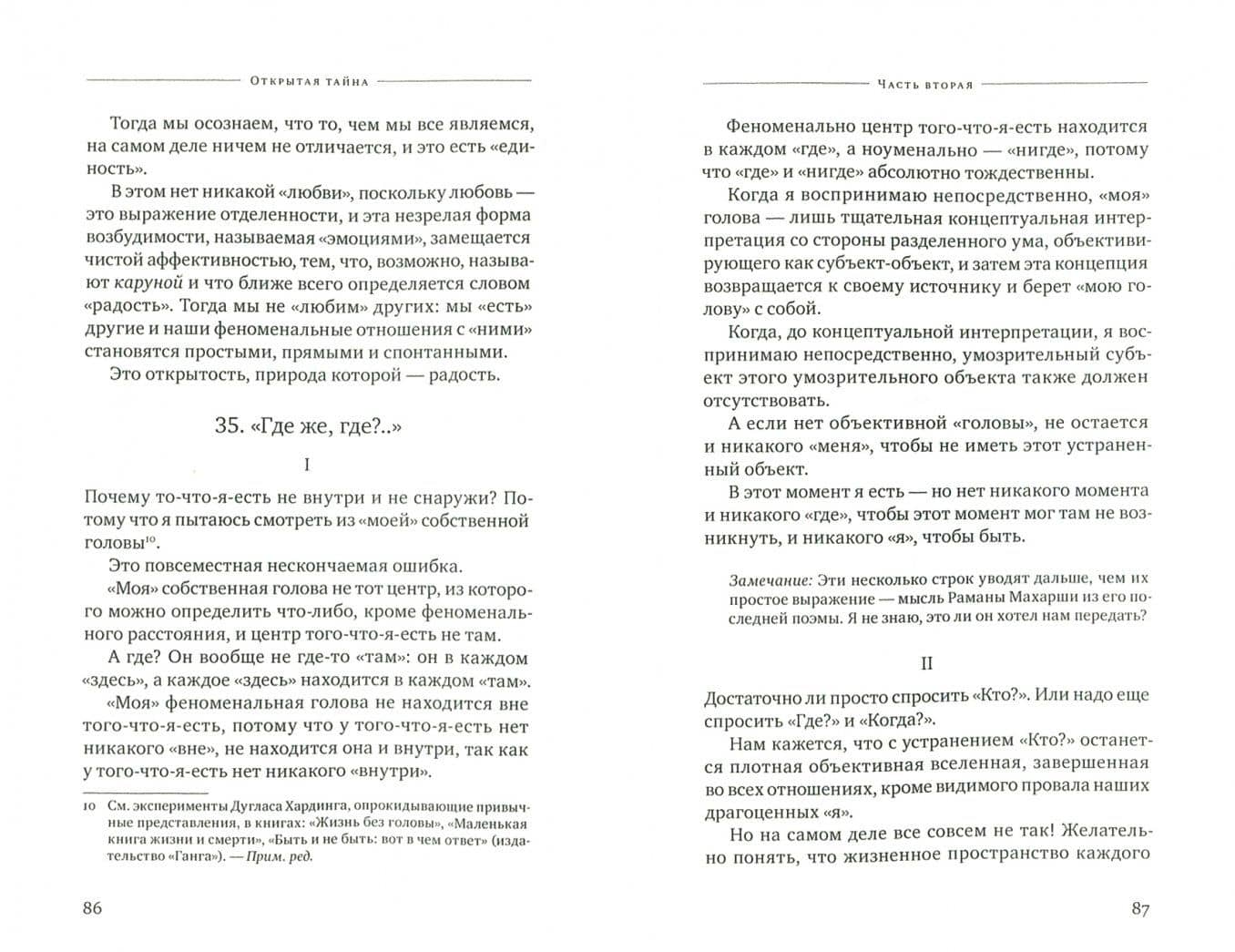 Открытая тайна

Тогда мы осознаем, что то, чем мы все являемся, на самом деле ничем не отличается, и это есть «единость».

В этом нет никакой «любви», поскольку любовь — это выражение отделенности, и эта незрелая форма возбудимости, называемая «эмоциями», замещается чистой аффективностью, тем, что, возможно, называют каруной и что ближе всего определяется словом «радость». Тогда мы не «любим» других: мы «есть» другие и наши феноменальные отношения с «ними» становятся простыми, прямыми и спонтанными.

Это открытость, природа которой — радость.

35. «Где же, где?..»

I

Почему то-что-я-есть не внутри и не снаружи? Потому что я пытаюсь смотреть из «моей» собственной головы$^{10}$.

Это повсеместная нескончаемая ошибка.

«Моя» собственная голова не тот центр, из которого можно определить что-либо, кроме феноменального расстояния, и центр того-что-я-есть не там.

А где? Он вообще не где-то «там»: он в каждом «здесь», а каждое «здесь» находится в каждом «там».

«Моя» феноменальная голова не находится вне того-что-я-есть, потому что у того-что-я-есть нет никакого «вне», не находится она и внутри, так как у того-что-я-есть нет никакого «внутри».

10 См. эксперименты Дугласа Хардинга, опрокидывающие привычные представления, в книгах: «Жизнь без головы», «Маленькая книга жизни и смерти», «Быть и не быть: вот в чем ответ» (издательство «Ганга»). — Прим. ред.

86

Часть вторая

Феноменально центр того-что-я-есть находится в каждом «где», а ноуменально — «нигде», потому что «где» и «нигде» абсолютно тождественны.

Когда я воспринимаю непосредственно, «моя» голова — лишь тщательная концептуальная интерпретация со стороны разделенного ума, объективирующего как субъект-объект, и затем эта концепция возвращается к своему источнику и берет «мою голову» с собой.

Когда, до концептуальной интерпретации, я воспринимаю непосредственно, умозрительный субъект этого умозрительного объекта также должен отсутствовать.

А если нет объективной «головы», не остается и никакого «меня», чтобы не иметь этот устраненный объект.

В этот момент я есть — но нет никакого момента и никакого «где», чтобы этот момент мог там не возникнуть, и никакого «я», чтобы быть.

Замечание: Эти несколько строк уводят дальше, чем их простое выражение — мысль Раманы Махарши из его последней поэмы. Я не знаю, это ли он хотел нам передать?

II

Достаточно ли просто спросить «Кто?». Или надо еще спросить «Где?» и «Когда?».

Нам кажется, что с устранением «Кто?» останется плотная объективная вселенная, завершенная во всех отношениях, кроме видимого провала наших драгоценных «я».

Но на самом деле все совсем не так! Желательно понять, что жизненное пространство каждого

87